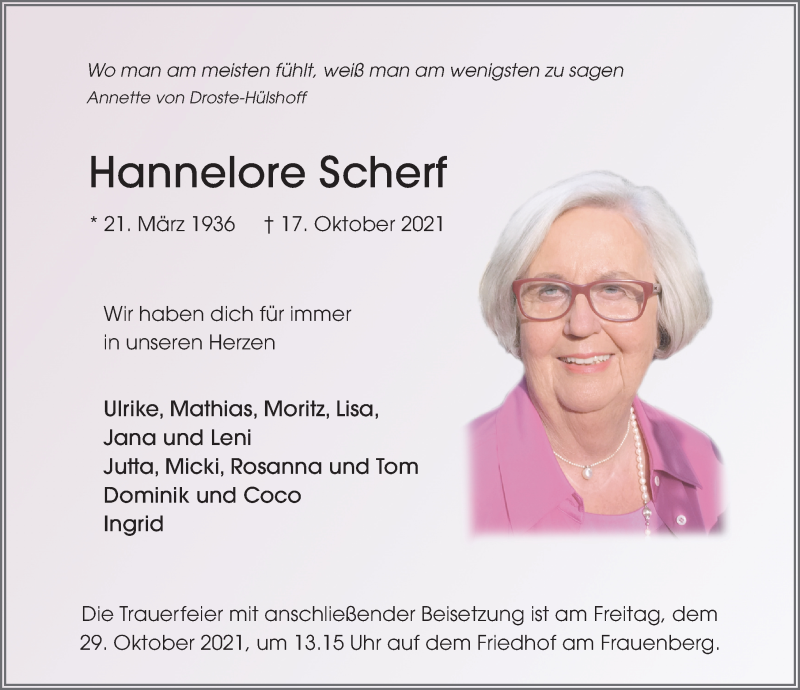 Wo man am meisten fühlt, weiß man am wenigsten zu sagen
Annette von Droste-Hülshoff

Hannelore Scherf

* 21. März 1936 † 17. Oktober 2021

Wir haben dich für immer in unseren Herzen

Ulrike, Mathias, Moritz, Lisa,
Jana und Leni
Jutta, Micki, Rosanna und Tom
Dominik und Coco
Ingrid

Die Trauerfeier mit anschließender Beisetzung ist am Freitag, dem 29. Oktober 2021, um 13.15 Uhr auf dem Friedhof am Frauenberg.